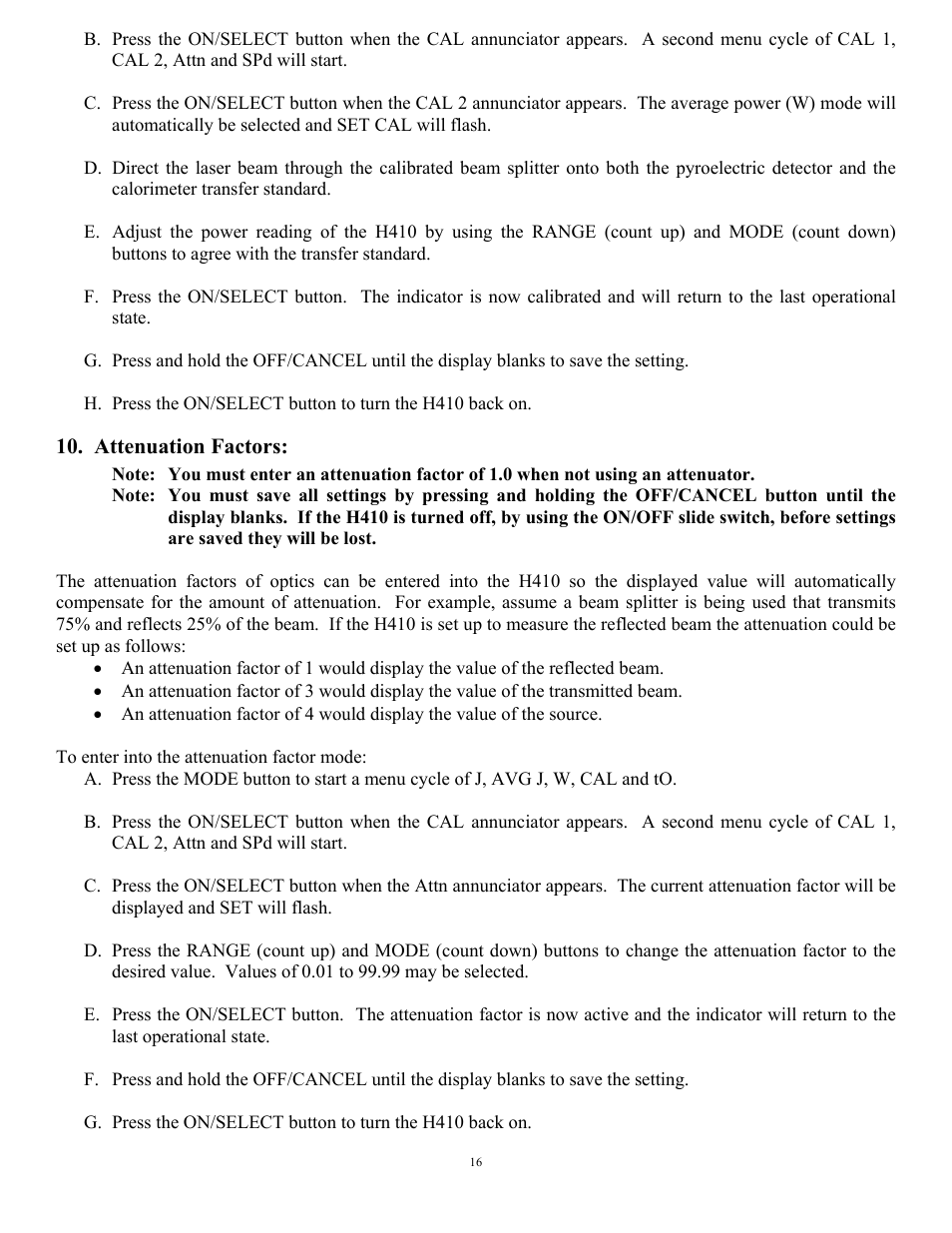 B. Press the ON/SELECT button when the CAL annunciator appears. A second menu cycle of CAL 1, CAL 2, Attn and SPd will start.

C. Press the ON/SELECT button when the CAL 2 annunciator appears. The average power (W) mode will automatically be selected and SET CAL will flash.

D. Direct the laser beam through the calibrated beam splitter onto both the pyroelectric detector and the calorimeter transfer standard.

E. Adjust the power reading of the H410 by using the RANGE (count up) and MODE (count down) buttons to agree with the transfer standard.

F. Press the ON/SELECT button. The indicator is now calibrated and will return to the last operational state.

G. Press and hold the OFF/CANCEL until the display blanks to save the setting.

H. Press the ON/SELECT button to turn the H410 back on.

10. Attenuation Factors:
Note: You must enter an attenuation factor of 1.0 when not using an attenuator.
Note: You must save all settings by pressing and holding the OFF/CANCEL button until the display blanks. If the H410 is turned off, by using the ON/OFF slide switch, before settings are saved they will be lost.

The attenuation factors of optics can be entered into the H410 so the displayed value will automatically compensate for the amount of attenuation. For example, assume a beam splitter is being used that transmits 75% and reflects 25% of the beam. If the H410 is set up to measure the reflected beam the attenuation could be set up as follows:
• An attenuation factor of 1 would display the value of the reflected beam.
• An attenuation factor of 3 would display the value of the transmitted beam.
• An attenuation factor of 4 would display the value of the source.

To enter into the attenuation factor mode:
A. Press the MODE button to start a menu cycle of J, AVG J, W, CAL and tO.

B. Press the ON/SELECT button when the CAL annunciator appears. A second menu cycle of CAL 1, CAL 2, Attn and SPd will start.

C. Press the ON/SELECT button when the Attn annunciator appears. The current attenuation factor will be displayed and SET will flash.

D. Press the RANGE (count up) and MODE (count down) buttons to change the attenuation factor to the desired value. Values of 0.01 to 99.99 may be selected.

E. Press the ON/SELECT button. The attenuation factor is now active and the indicator will return to the last operational state.

F. Press and hold the OFF/CANCEL until the display blanks to save the setting.

G. Press the ON/SELECT button to turn the H410 back on.

16